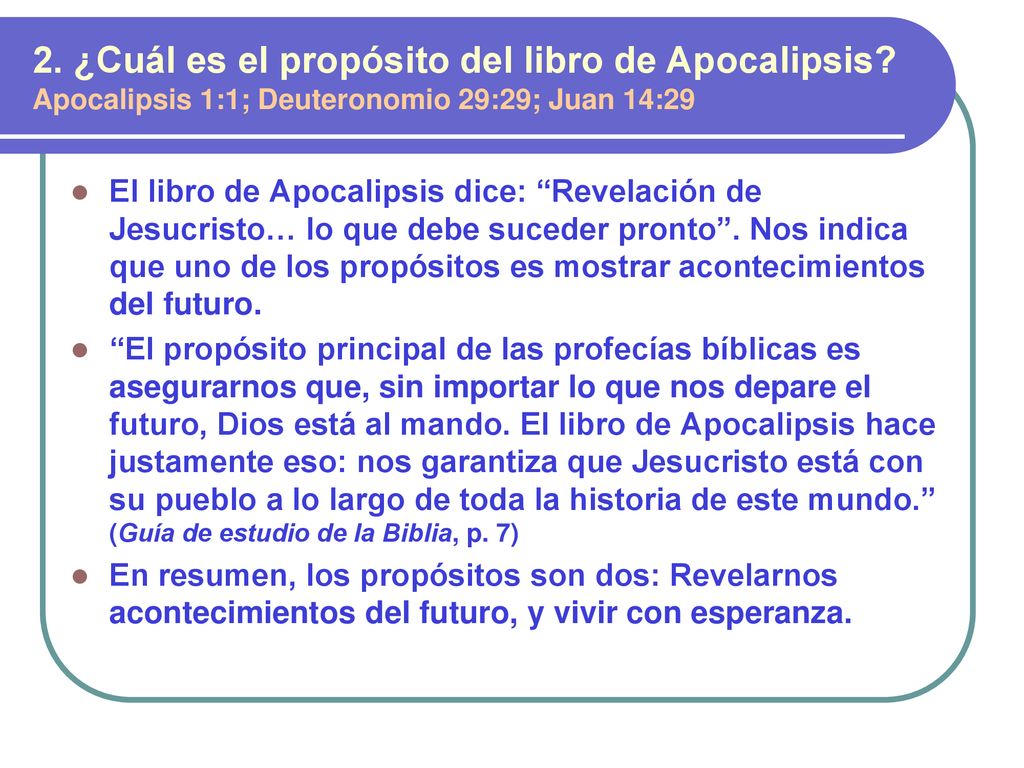 2. ¿Cuál es el propósito del libro de Apocalipsis?
Apocalipsis 1:1; Deuteronomio 29:29; Juan 14:29

El libro de Apocalipsis dice: “Revelación de Jesucristo… lo que debe suceder pronto”. Nos indica que uno de los propósitos es mostrar acontecimientos del futuro.

“El propósito principal de las profecías bíblicas es asegurarnos que, sin importar lo que nos depare el futuro, Dios está al mando. El libro de Apocalipsis hace justamente eso: nos garantiza que Jesucristo está con su pueblo a lo largo de toda la historia de este mundo.” (Guía de estudio de la Biblia, p. 7)

En resumen, los propósitos son dos: Revelarnos acontecimientos del futuro, y vivir con esperanza.